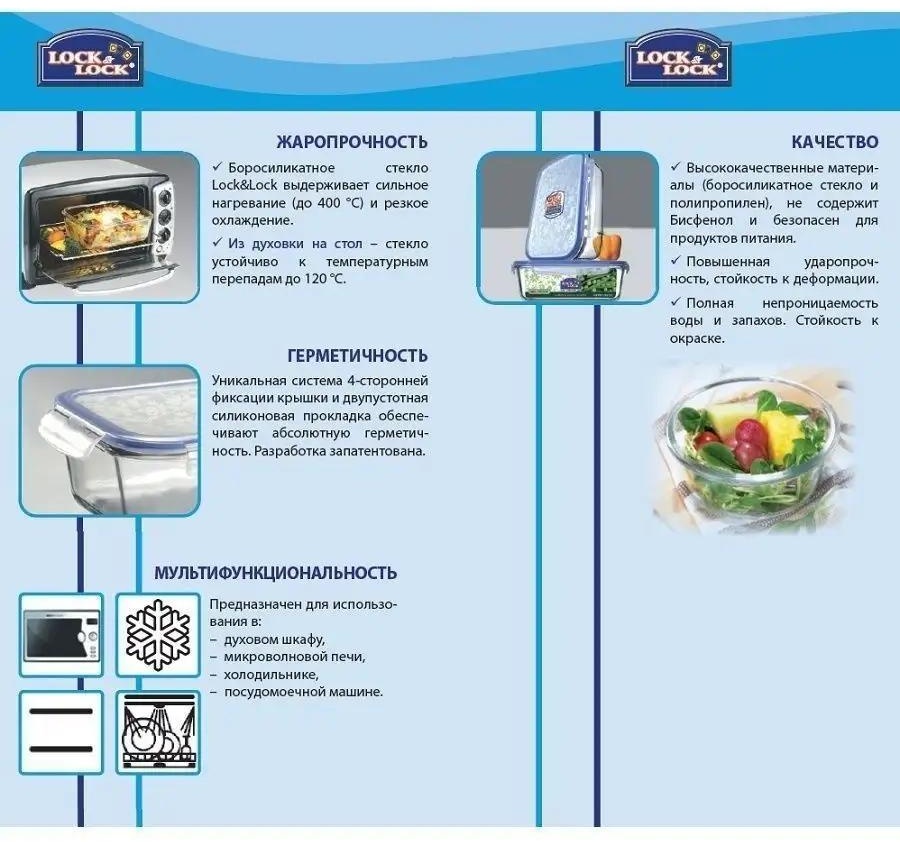 LOCK & LOCK

ЖАРОПРОЧНОСТЬ

✓ Боросиликатное стекло Lock&Lock выдерживает сильное нагревание (до 400 °C) и резкое охлаждение.

✓ Из духовки на стол – стекло устойчиво к температурным перепадам до 120 °C.

ГЕРМЕТИЧНОСТЬ

Уникальная система 4-сторонней фиксации крышки и двупустотная силиконовая прокладка обеспечивают абсолютную герметичность. Разработка запатентована.

МУЛЬТИФУНКЦИОНАЛЬНОСТЬ

Предназначен для использования в:
– духовом шкафу,
– микроволновой печи,
– холодильнике,
– посудомоечной машине.

LOCK & LOCK

КАЧЕСТВО

✓ Высококачественные материалы (боросиликатное стекло и полипропилен), не содержит Бисфенол и безопасен для продуктов питания.

✓ Повышенная ударопрочность, стойкость к деформации.

✓ Полная непроницаемость воды и запахов. Стойкость к окраске.